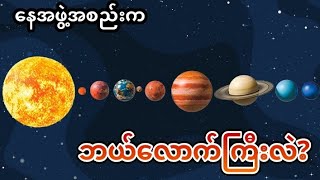 နေအဖွဲ့အစည်းက

ဘယ်လောက်ကြီးလဲ?